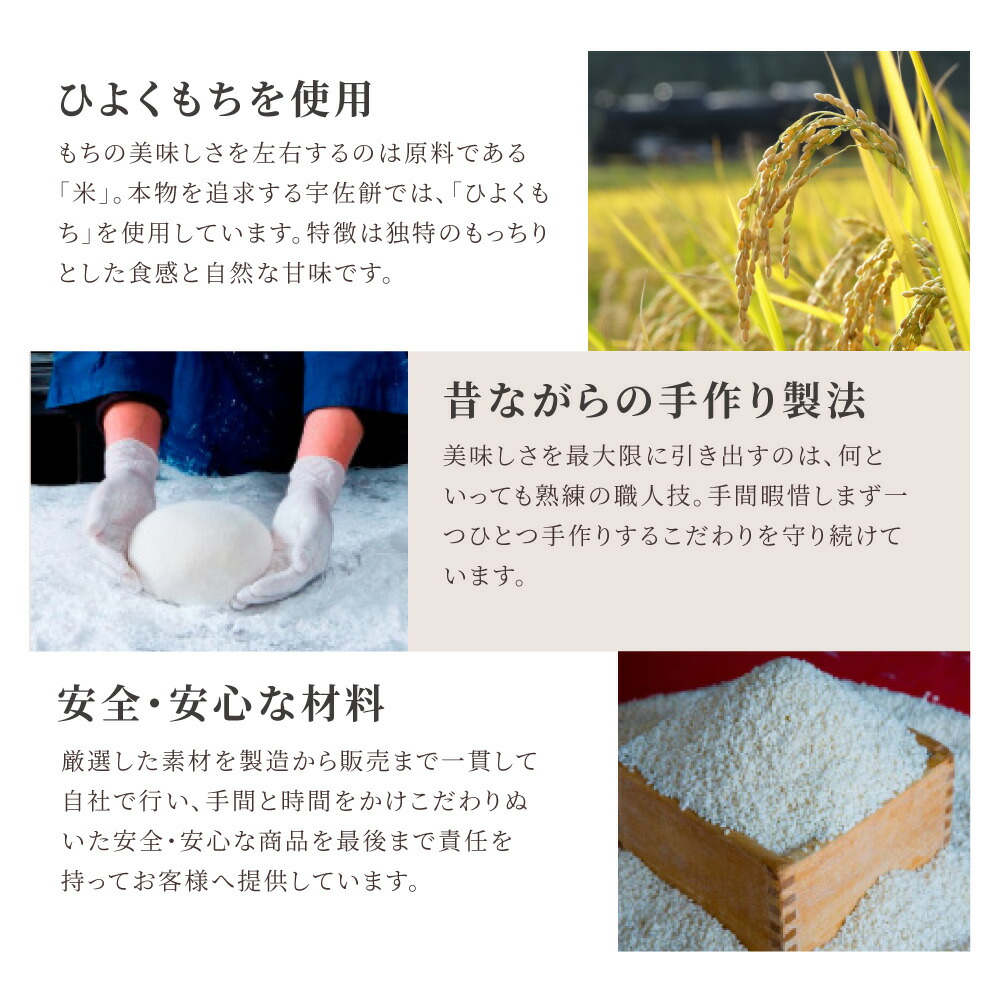 ひよくもちを使用

もちの美味しさを左右するのは原料である「米」。本物を追求する宇佐餅では、「ひよくもち」を使用しています。特徴は独特のもっちりとした食感と自然な甘味です。

昔ながらの手作り製法

美味しさを最大限に引き出すのは、何といっても熟練の職人技。手間暇惜しまず一つひとつ手作りするこだわりを守り続けています。

安全・安心な材料

厳選した素材を製造から販売まで一貫して自社で行い、手間と時間をかけこだわりぬいた安全・安心な商品を最後まで責任を持ってお客様へ提供しています。